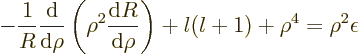 $-\frac{1}{R}\frac{\mathrm{d}}{\mathrm{d}\rho}\left(\rho^2\frac{\mathrm{d}R}{\mathrm{d}\rho}\right)+l(l+1)+\rho^4=\rho^2\epsilon$